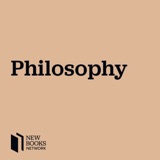 Philosophy

NEW
BOOKS
NETWORK